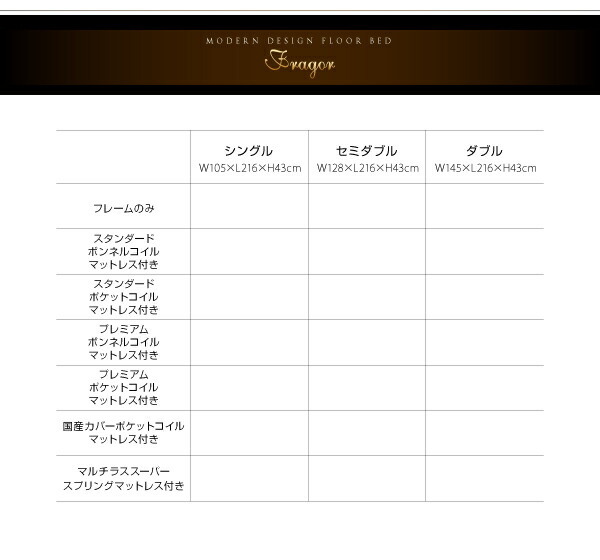 MODERN DESIGN FLOOR BED
Fragor

| | シングル W105×L216×H43cm | セミダブル W128×L216×H43cm | ダブル W145×L216×H43cm |
|---|---|---|---|
| フレームのみ | | | |
| スタンダード ボンネルコイル マットレス付き | | | |
| スタンダード ポケットコイル マットレス付き | | | |
| プレミアム ボンネルコイル マットレス付き | | | |
| プレミアム ポケットコイル マットレス付き | | | |
| 国産カバーポケットコイル マットレス付き | | | |
| マルチラススーパー スプリングマットレス付き | | | |